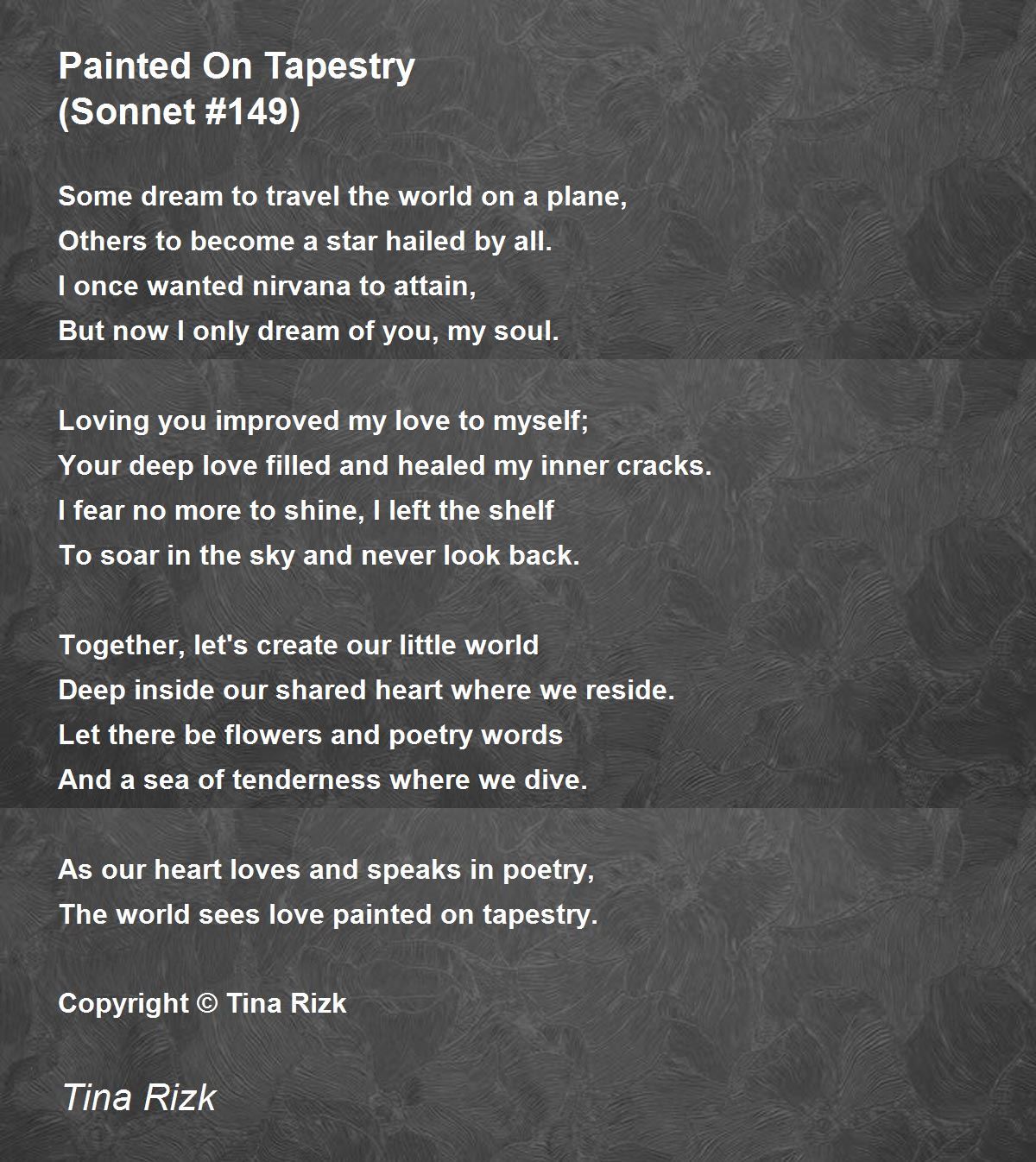 Painted On Tapestry
(Sonnet #149)

Some dream to travel the world on a plane,
Others to become a star hailed by all.
I once wanted nirvana to attain,
But now I only dream of you, my soul.

Loving you improved my love to myself;
Your deep love filled and healed my inner cracks.
I fear no more to shine, I left the shelf
To soar in the sky and never look back.

Together, let's create our little world
Deep inside our shared heart where we reside.
Let there be flowers and poetry words
And a sea of tenderness where we dive.

As our heart loves and speaks in poetry,
The world sees love painted on tapestry.

Copyright © Tina Rizk

Tina Rizk